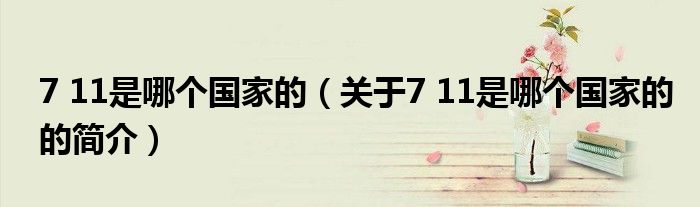 7 11是哪个国家的（关于7 11是哪个国家的的简介）